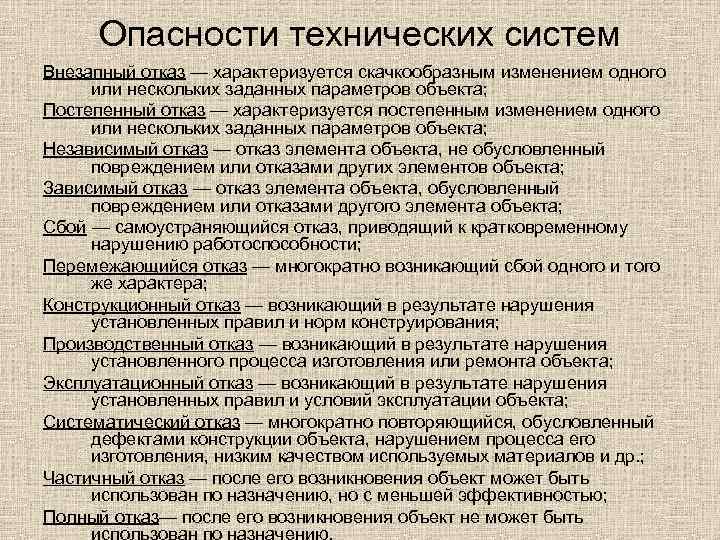 Опасности технических систем

Внезапный отказ — характеризуется скачкообразным изменением одного или нескольких заданных параметров объекта;

Постепенный отказ — характеризуется постепенным изменением одного или нескольких заданных параметров объекта;

Независимый отказ — отказ элемента объекта, не обусловленный повреждением или отказами других элементов объекта;

Зависимый отказ — отказ элемента объекта, обусловленный повреждением или отказами другого элемента объекта;

Сбой — самоустраняющийся отказ, приводящий к кратковременному нарушению работоспособности;

Перемежающийся отказ — многократно возникающий сбой одного и того же характера;

Конструкционный отказ — возникающий в результате нарушения установленных правил и норм конструирования;

Производственный отказ — возникающий в результате нарушения установленного процесса изготовления или ремонта объекта;

Эксплуатационный отказ — возникающий в результате нарушения установленных правил и условий эксплуатации объекта;

Систематический отказ — многократно повторяющийся, обусловленный дефектами конструкции объекта, нарушением процесса его изготовления, низким качеством используемых материалов и др.;

Частичный отказ — после его возникновения объект может быть использован по назначению, но с меньшей эффективностью;

Полный отказ— после его возникновения объект не может быть использован по назначению.